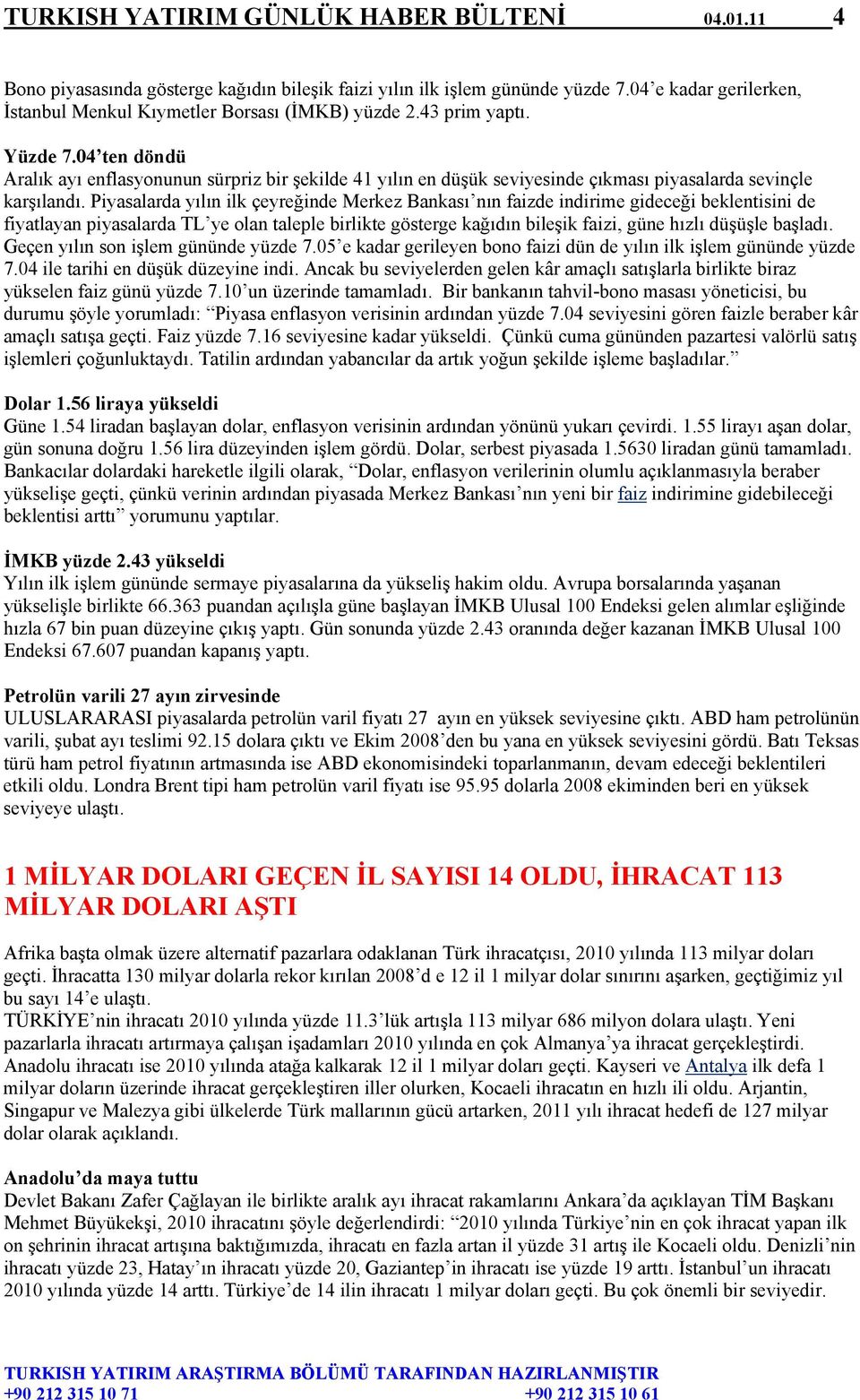 TURKISH YATIRIM GÜNLÜK HABER BÜLTENİ 04.01.11 4

Bono piyasasında gösterge kağıdın bileşik faizi yılın ilk işlem gününde yüzde 7.04'e kadar gerilerken, İstanbul Menkul Kıymetler Borsası (İMKB) yüzde 2.43 prim yaptı.

Yüzde 7.04'ten döndü
Aralık ayı enflasyonunun sürpriz bir şekilde 41 yılın en düşük seviyesinde çıkması piyasalarda sevinçle karşılandı. Piyasalarda yılın ilk çeyreğinde Merkez Bankası'nın faizde indirime gideceği beklentisini de fiyatlayan piyasalarda TL'ye olan taleple birlikte gösterge kağıdın bileşik faizi, güne hızlı düşüşle başladı. Geçen yılın son işlem gününde yüzde 7.05'e kadar gerileyen bono faizi dün de yılın ilk işlem gününde yüzde 7.04 ile tarihi en düşük düzeyine indi. Ancak bu seviyelerden gelen kâr amaçlı satışlarla birlikte biraz yükselen faiz günü yüzde 7.10'un üzerinde tamamladı. Bir bankanın tahvil-bono masası yöneticisi, bu durumu şöyle yorumladı: "Piyasa enflasyon verisinin ardından yüzde 7.04 seviyesini gören faizle beraber kâr amaçlı satışa geçti. Faiz yüzde 7.16 seviyesine kadar yükseldi. Çünkü cuma gününden pazartesi valörlü satış işlemleri çoğunluktaydı. Tatilin ardından yabancılar da artık yoğun şekilde işleme başladılar."

Dolar 1.56 liraya yükseldi
Güne 1.54 liradan başlayan dolar, enflasyon verisinin ardından yönünü yukarı çevirdi. 1.55 lirayı aşan dolar, gün sonuna doğru 1.56 lira düzeyinden işlem gördü. Dolar, serbest piyasada 1.5630 liradan günü tamamladı. Bankacılar dolardaki hareketle ilgili olarak, "Dolar, enflasyon verilerinin olumlu açıklanmasıyla beraber yükselişe geçti, çünkü verinin ardından piyasada Merkez Bankası'nın yeni bir faiz indirimine gidebileceği beklentisi arttı" yorumunu yaptılar.

İMKB yüzde 2.43 yükseldi
Yılın ilk işlem gününde sermaye piyasalarına da yükseliş hakim oldu. Avrupa borsalarında yaşanan yükselişle birlikte 66.363 puandan açılışla güne başlayan İMKB Ulusal 100 Endeksi gelen alımlar eşliğinde hızla 67 bin puan düzeyine çıkış yaptı. Gün sonunda yüzde 2.43 oranında değer kazanan İMKB Ulusal 100 Endeksi 67.607 puandan kapanış yaptı.

Petrolün varili 27 ayın zirvesinde
ULUSLARARASI piyasalarda petrolün varil fiyatı 27 ayın en yüksek seviyesine çıktı. ABD ham petrolünün varili, şubat ayı teslimi 92.15 dolara çıktı ve Ekim 2008'den bu yana en yüksek seviyesini gördü. Batı Teksas türü ham petrol fiyatının artmasında ise ABD ekonomisindeki toparlanmanın, devam edeceği beklentileri etkili oldu. Londra Brent tipi ham petrolün varil fiyatı ise 95.95 dolarla 2008 ekiminden beri en yüksek seviyeye ulaştı.

1 MİLYAR DOLARI GEÇEN İL SAYISI 14 OLDU, İHRACAT 113 MİLYAR DOLARI AŞTI

Afrika başta olmak üzere alternatif pazarlara odaklanan Türk ihracatçısı, 2010 yılında 113 milyar doları geçti. İhracatta 130 milyar dolarla rekor kırılan 2008'd e 12 il 1 milyar dolar sınırını aşarken, geçtiğimiz yıl bu sayı 14'e ulaştı.
TÜRKİYE'nin ihracatı 2010 yılında yüzde 11.3'lük artışla 113 milyar 686 milyon dolara ulaştı. Yeni pazarlarla ihracatı artırmaya çalışan işadamları 2010 yılında en çok Almanya'ya ihracat gerçekleştirdi. Anadolu ihracatı ise 2010 yılında atağa kalkarak 12 il 1 milyar doları geçti. Kayseri ve Antalya ilk defa 1 milyar doların üzerinde ihracat gerçekleştiren iller olurken, Kocaeli ihracatın en hızlı ili oldu. Arjantin, Singapur ve Malezya gibi ülkelerde Türk mallarının gücü artarken, 2011 yılı ihracat hedefi de 127 milyar dolar olarak açıklandı.

Anadolu'da maya tuttu
Devlet Bakanı Zafer Çağlayan ile birlikte aralık ayı ihracat rakamlarını Ankara'da açıklayan TİM Başkanı Mehmet Büyükekşi, 2010 ihracatını şöyle değerlendirdi: "2010 yılında Türkiye'nin en çok ihracat yapan ilk on şehrinin ihracat artışına baktığımızda, ihracatı en fazla artan il yüzde 31 artış ile Kocaeli oldu. Denizli'nin ihracatı yüzde 23, Hatay'ın ihracatı yüzde 20, Gaziantep'in ihracatı ise yüzde 19 arttı. İstanbul'un ihracatı 2010 yılında yüzde 14 arttı. Türkiye'de 14 ilin ihracatı 1 milyar doları geçti. Bu çok önemli bir seviyedir.

TURKISH YATIRIM ARAŞTIRMA BÖLÜMÜ TARAFINDAN HAZIRLANMIŞTIR
+90 212 315 10 71 +90 212 315 10 61